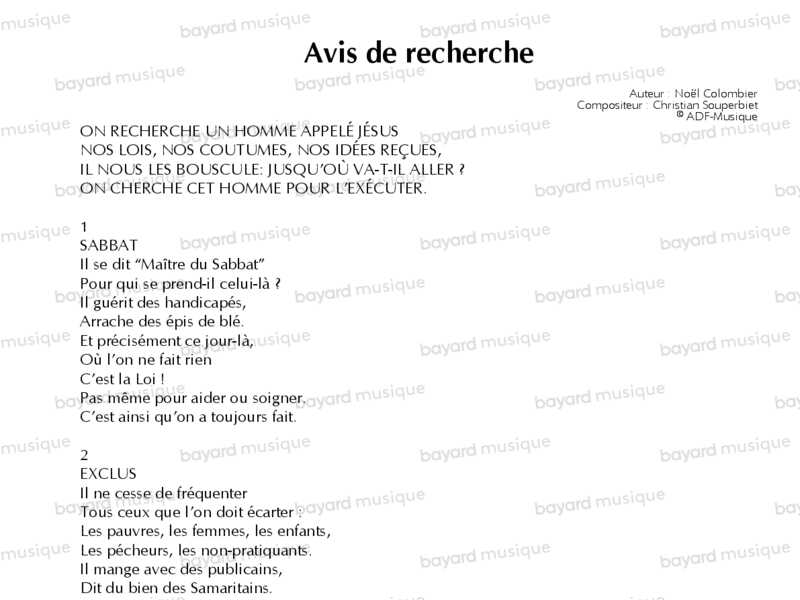 Avis de recherche

Auteur : Noël Colombier
Compositeur : Christian Souperbiet
© ADF-Musique

ON RECHERCHE UN HOMME APPELÉ JÉSUS
NOS LOIS, NOS COUTUMES, NOS IDÉES REÇUES,
IL NOUS LES BOUSCULE: JUSQU'OÙ VA-T-IL ALLER ?
ON CHERCHE CET HOMME POUR L'EXÉCUTER.

1
SABBAT
Il se dit "Maître du Sabbat"
Pour qui se prend-il celui-là ?
Il guérit des handicapés,
Arrache des épis de blé.
Et précisément ce jour-là,
Où l'on ne fait rien
C'est la Loi !
Pas même pour aider ou soigner.
C'est ainsi qu'on a toujours fait.

2
EXCLUS
Il ne cesse de fréquenter
Tous ceux que l'on doit écarter :
Les pauvres, les femmes, les enfants,
Les pécheurs, les non-pratiquants.
Il mange avec des publicains,
Dit du bien des Samaritains.

bayard musique